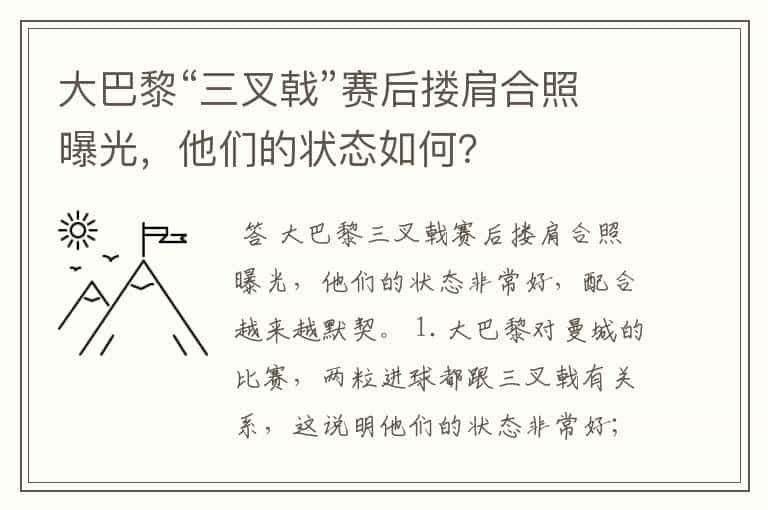 大巴黎“三叉戟”赛后搂肩合照曝光，他们的状态如何？

答 大巴黎三叉戟赛后搂肩合照曝光，他们的状态非常好，配合越来越默契。 1. 大巴黎对曼城的比赛，两粒进球都跟三叉戟有关系，这说明他们的状态非常好；